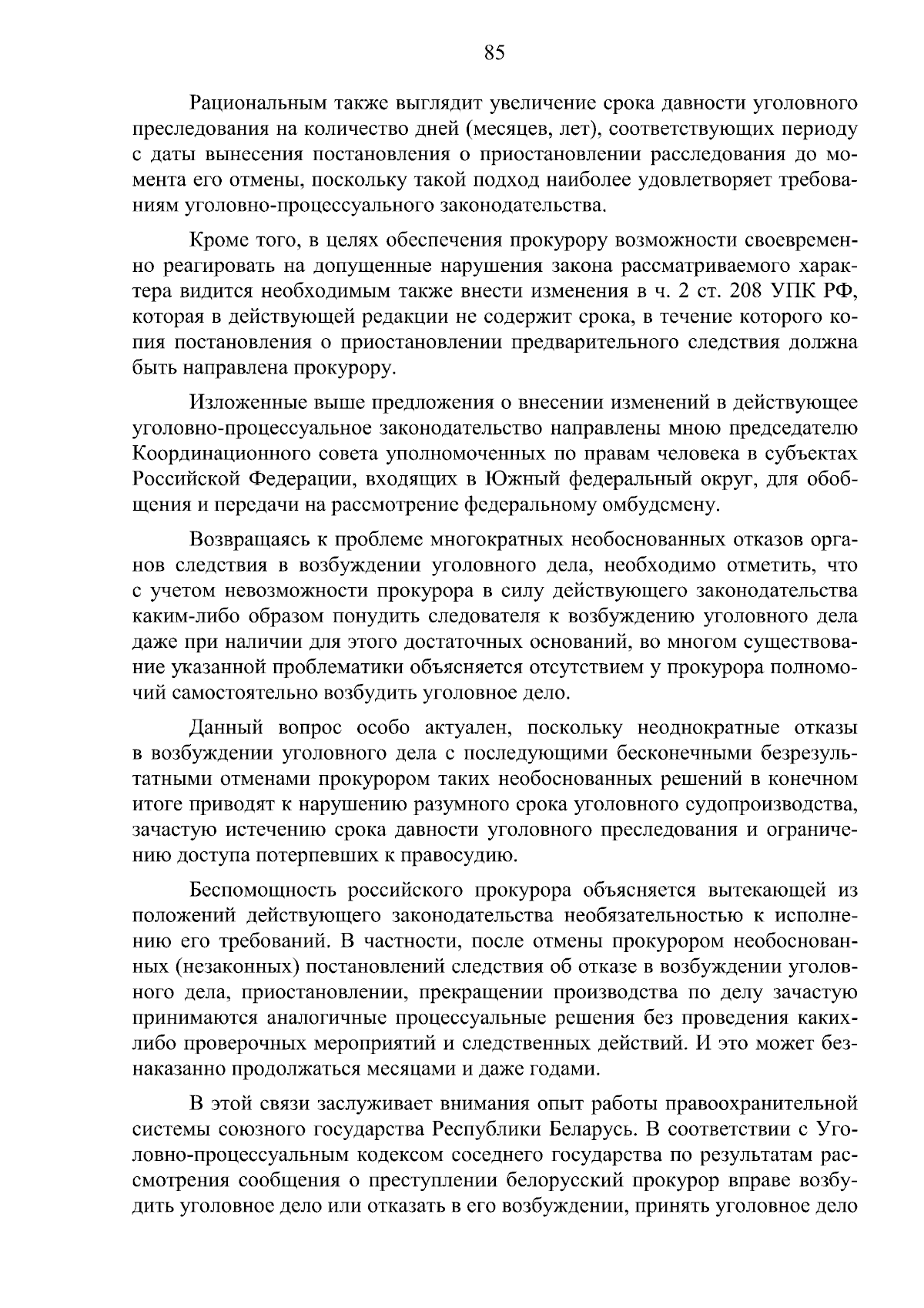 85

Рациональным также выглядит увеличение срока давности уголовного преследования на количество дней (месяцев, лет), соответствующих периоду с даты вынесения постановления о приостановлении расследования до момента его отмены, поскольку такой подход наиболее удовлетворяет требованиям уголовно-процессуального законодательства.

Кроме того, в целях обеспечения прокурору возможности своевременно реагировать на допущенные нарушения закона рассматриваемого характера видится необходимым также внести изменения в ч. 2 ст. 208 УПК РФ, которая в действующей редакции не содержит срока, в течение которого копия постановления о приостановлении предварительного следствия должна быть направлена прокурору.

Изложенные выше предложения о внесении изменений в действующее уголовно-процессуальное законодательство направлены мною председателю Координационного совета уполномоченных по правам человека в субъектах Российской Федерации, входящих в Южный федеральный округ, для обобщения и передачи на рассмотрение федеральному омбудсмену.

Возвращаясь к проблеме многократных необоснованных отказов органов следствия в возбуждении уголовного дела, необходимо отметить, что с учетом невозможности прокурора в силу действующего законодательства каким-либо образом понудить следователя к возбуждению уголовного дела даже при наличии для этого достаточных оснований, во многом существование указанной проблематики объясняется отсутствием у прокурора полномочий самостоятельно возбудить уголовное дело.

Данный вопрос особо актуален, поскольку неоднократные отказы в возбуждении уголовного дела с последующими бесконечными безрезультатными отменами прокурором таких необоснованных решений в конечном итоге приводят к нарушению разумного срока уголовного судопроизводства, зачастую истечению срока давности уголовного преследования и ограничению доступа потерпевших к правосудию.

Беспомощность российского прокурора объясняется вытекающей из положений действующего законодательства необязательностью к исполнению его требований. В частности, после отмены прокурором необоснованных (незаконных) постановлений следствия об отказе в возбуждении уголовного дела, приостановлении, прекращении производства по делу зачастую принимаются аналогичные процессуальные решения без проведения каких-либо проверочных мероприятий и следственных действий. И это может безнаказанно продолжаться месяцами и даже годами.

В этой связи заслуживает внимания опыт работы правоохранительной системы союзного государства Республики Беларусь. В соответствии с Уголовно-процессуальным кодексом соседнего государства по результатам рассмотрения сообщения о преступлении белорусский прокурор вправе возбудить уголовное дело или отказать в его возбуждении, принять уголовное дело